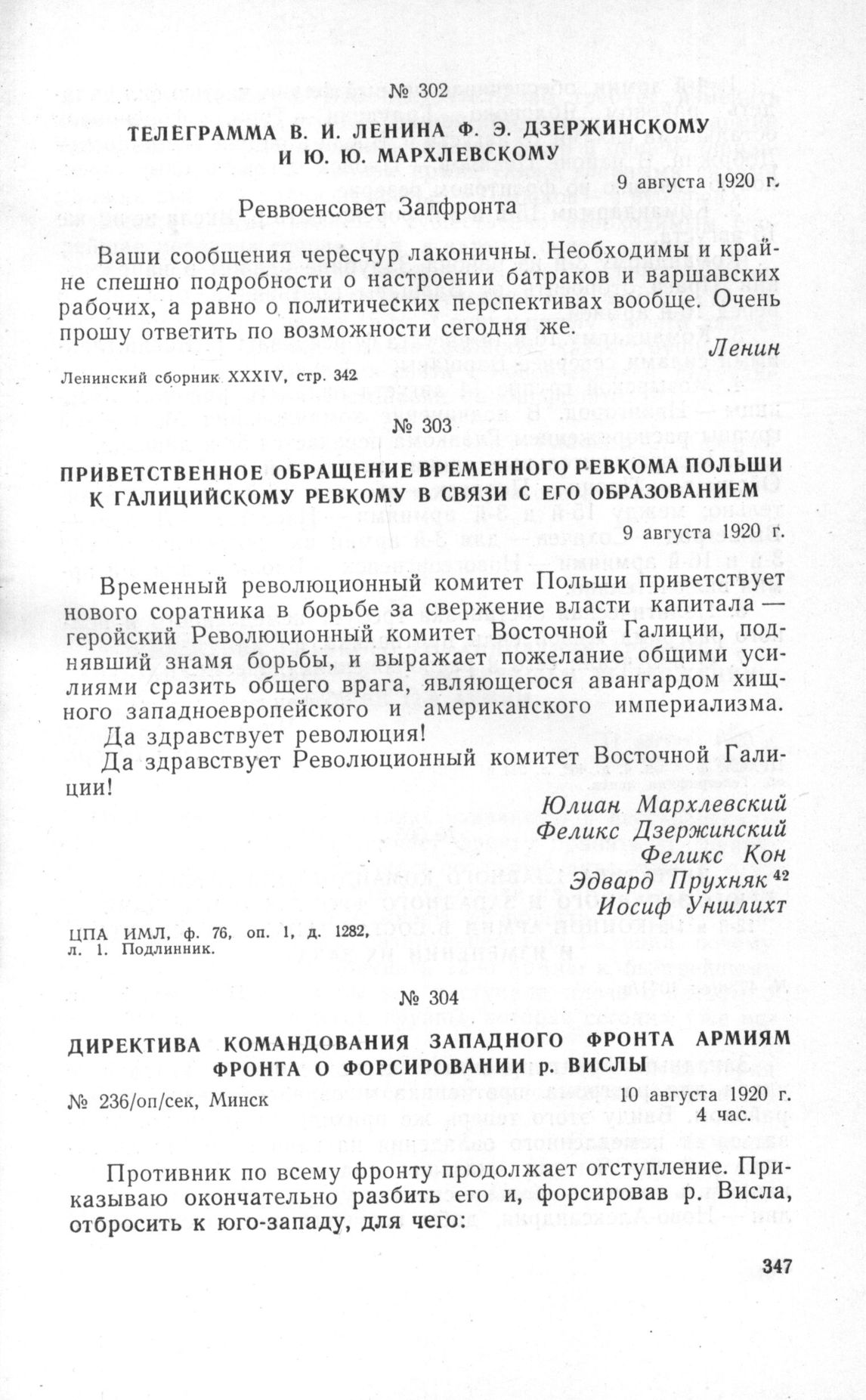 № 302

ТЕЛЕГРАММА В. И. ЛЕНИНА Ф. Э. ДЗЕРЖИНСКОМУ И Ю. Ю. МАРХЛЕВСКОМУ

9 августа 1920 г.

Реввоенсовет Запфронта

Ваши сообщения чересчур лаконичны. Необходимы и крайне спешно подробности о настроении батраков и варшавских рабочих, а равно о политических перспективах вообще. Очень прошу ответить по возможности сегодня же.

Ленин

Ленинский сборник XXXIV, стр. 342

№ 303

ПРИВЕТСТВЕННОЕ ОБРАЩЕНИЕ ВРЕМЕННОГО РЕВКОМА ПОЛЬШИ К ГАЛИЦИЙСКОМУ РЕВКОМУ В СВЯЗИ С ЕГО ОБРАЗОВАНИЕМ

9 августа 1920 г.

Временный революционный комитет Польши приветствует нового соратника в борьбе за свержение власти капитала — геройский Революционный комитет Восточной Галиции, поднявший знамя борьбы, и выражает пожелание общими усилиями сразить общего врага, являющегося авангардом хищного западноевропейского и американского империализма.

Да здравствует революция!

Да здравствует Революционный комитет Восточной Галиции!

Юлиан Мархлевский
Феликс Дзержинский
Феликс Кон
Эдвард Прухняк $^{42}$
Иосиф Уншлихт

ЦПА ИМЛ, ф. 76, оп. 1, д. 1282, л. 1. Подлинник.

№ 304

ДИРЕКТИВА КОМАНДОВАНИЯ ЗАПАДНОГО ФРОНТА АРМИЯМ ФРОНТА О ФОРСИРОВАНИИ р. ВИСЛЫ

№ 236/оп/сек, Минск

10 августа 1920 г.
4 час.

Противник по всему фронту продолжает отступление. Приказываю окончательно разбить его и, форсировав р. Висла, отбросить к юго-западу, для чего:

347